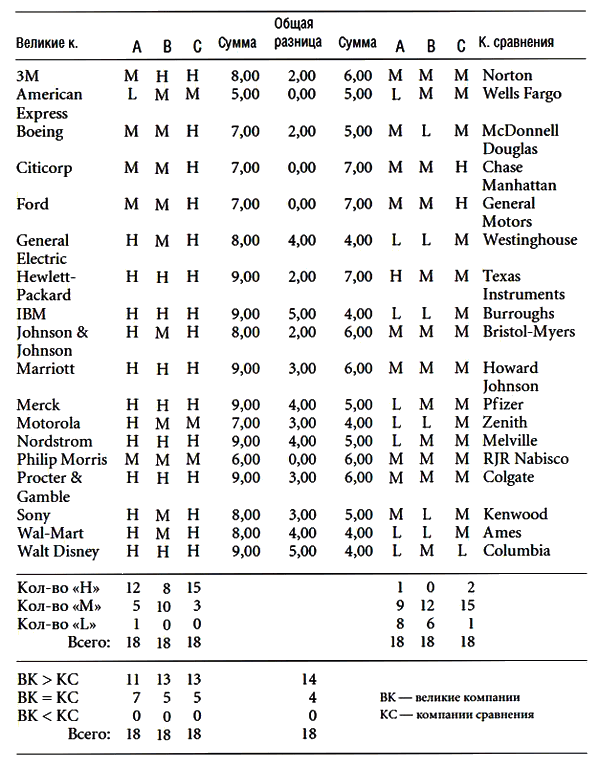 | Великие к. | A | B | C | Сумма | Общая разница | Сумма | A | B | C | К. сравнения |
|---|---|---|---|---|---|---|---|---|---|---|
| 3M | M | H | H | 8,00 | 2,00 | 6,00 | M | M | M | Norton |
| American Express | L | M | M | 5,00 | 0,00 | 5,00 | L | M | M | Wells Fargo |
| Boeing | M | M | H | 7,00 | 2,00 | 5,00 | M | L | M | McDonnell Douglas |
| Citicorp | M | M | H | 7,00 | 0,00 | 7,00 | M | M | H | Chase Manhattan |
| Ford | M | M | H | 7,00 | 0,00 | 7,00 | M | M | H | General Motors |
| General Electric | H | M | H | 8,00 | 4,00 | 4,00 | L | L | M | Westinghouse |
| Hewlett-Packard | H | H | H | 9,00 | 2,00 | 7,00 | H | M | M | Texas Instruments |
| IBM | H | H | H | 9,00 | 5,00 | 4,00 | L | L | M | Burroughs |
| Johnson & Johnson | H | M | H | 8,00 | 2,00 | 6,00 | M | M | M | Bristol-Myers |
| Marriott | H | H | H | 9,00 | 3,00 | 6,00 | M | M | M | Howard Johnson |
| Merck | H | H | H | 9,00 | 4,00 | 5,00 | L | M | M | Pfizer |
| Motorola | H | M | M | 7,00 | 3,00 | 4,00 | L | L | M | Zenith |
| Nordstrom | H | H | H | 9,00 | 4,00 | 5,00 | L | M | M | Melville |
| Philip Morris | M | M | M | 6,00 | 0,00 | 6,00 | M | M | M | RJR Nabisco |
| Procter & Gamble | H | H | H | 9,00 | 3,00 | 6,00 | M | M | M | Colgate |
| Sony | H | M | H | 8,00 | 3,00 | 5,00 | M | L | M | Kenwood |
| Wal-Mart | H | M | H | 8,00 | 4,00 | 4,00 | L | L | M | Ames |
| Walt Disney | H | H | H | 9,00 | 5,00 | 4,00 | L | M | L | Columbia |
| Кол-во «H» | 12 | 8 | 15 | | | | 1 | 0 | 2 | |
| Кол-во «M» | 5 | 10 | 3 | | | | 9 | 12 | 15 | |
| Кол-во «L» | 1 | 0 | 0 | | | | 8 | 6 | 1 | |
| Всего: | 18 | 18 | 18 | | | | 18 | 18 | 18 | |
| ВК > КС | 11 | 13 | 13 | | 14 | | | | | |
| ВК = КС | 7 | 5 | 5 | | 4 | | | | | |
| ВК < КС | 0 | 0 | 0 | | 0 | | | | | |
| Всего: | 18 | 18 | 18 | | 18 | | | | | |

ВК — великие компании
КС — компании сравнения